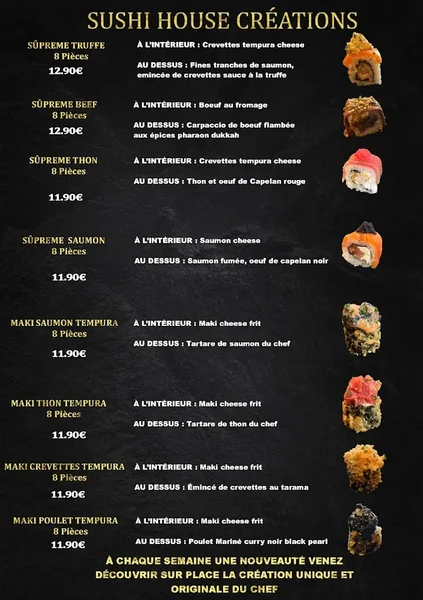 SUSHI HOUSE CRÉATIONS

SÛPREME TRUFFE
8 Pièces
12.90€

À L'INTÉRIEUR : Crevettes tempura cheese

AU DESSUS : Fines tranches de saumon, emincée de crevettes sauce à la truffe

SÛPREME BEEF
8 Pièces
12.90€

À L'INTÉRIEUR : Boeuf au fromage

AU DESSUS : Carpaccio de boeuf flambée aux épices pharaon dukkah

SÛPREME THON
8 Pièces
11.90€

À L'INTÉRIEUR : Crevettes tempura cheese

AU DESSUS : Thon et oeuf de Capelan rouge

SÛPREME SAUMON
8 Pièces
11.90€

À L'INTÉRIEUR : Saumon cheese

AU DESSUS : Saumon fumée, oeuf de capelan noir

MAKI SAUMON TEMPURA
8 Pièces
11.90€

À L'INTÉRIEUR : Maki cheese frit

AU DESSUS : Tartare de saumon du chef

MAKI THON TEMPURA
8 Pièces
11.90€

À L'INTÉRIEUR : Maki cheese frit

AU DESSUS : Tartare de thon du chef

MAKI CREVETTES TEMPURA
8 Pièces
11.90€

À L'INTÉRIEUR : Maki cheese frit

AU DESSUS : Émincé de crevettes au tarama

MAKI POULET TEMPURA
8 Pièces
11.90€

À L'INTÉRIEUR : Maki cheese frit

AU DESSUS : Poulet Mariné curry noir black pearl

À CHAQUE SEMAINE UNE NOUVEAUTÉ VENEZ DÉCOUVRIR SUR PLACE LA CRÉATION UNIQUE ET ORIGINALE DU CHEF